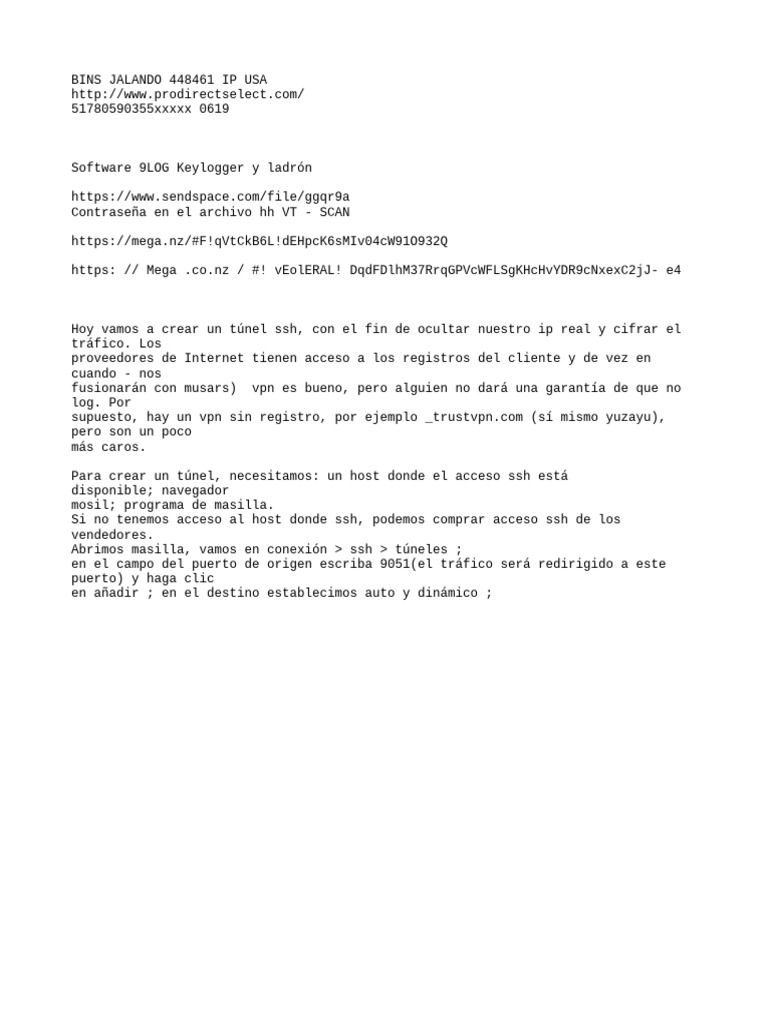 BINS JALANDO 448461 IP USA
http://www.prodirectselect.com/
51780590355xxxxx 0619

Software 9LOG Keylogger y ladrón

https://www.sendspace.com/file/ggqr9a
Contraseña en el archivo hh VT - SCAN

https://mega.nz/#F!qVtCkB6L!dEHpcK6sMIv04cW91O932Q

https: // Mega .co.nz / #! vEolERAL! DqdFDlhM37RrqGPVcWFLSgKHcHvYDR9cNxexC2jJ- e4

Hoy vamos a crear un túnel ssh, con el fin de ocultar nuestro ip real y cifrar el tráfico. Los
proveedores de Internet tienen acceso a los registros del cliente y de vez en cuando - nos
fusionarán con musars) vpn es bueno, pero alguien no dará una garantía de que no log. Por
supuesto, hay un vpn sin registro, por ejemplo _trustvpn.com (sí mismo yuzayu), pero son un poco
más caros.

Para crear un túnel, necesitamos: un host donde el acceso ssh está disponible; navegador
mosil; programa de masilla.
Si no tenemos acceso al host donde ssh, podemos comprar acceso ssh de los vendedores.
Abrimos masilla, vamos en conexión > ssh > túneles ;
en el campo del puerto de origen escriba 9051(el tráfico será redirigido a este puerto) y haga clic
en añadir ; en el destino establecimos auto y dinámico ;